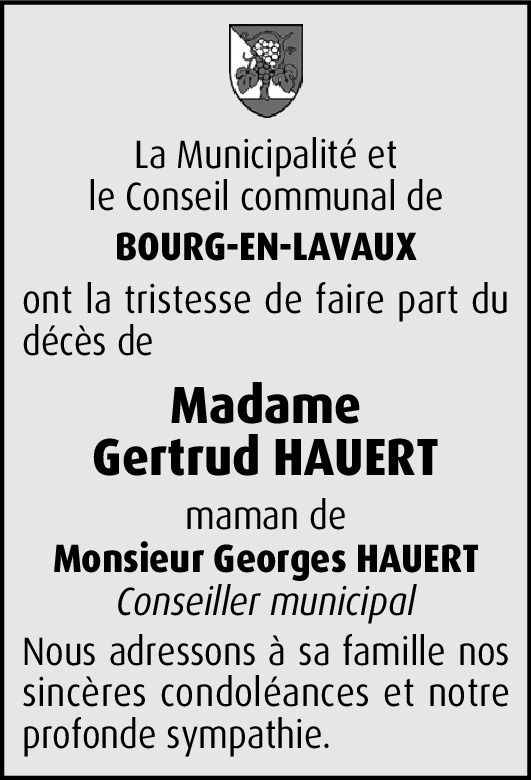 La Municipalité et
le Conseil communal de
BOURG-EN-LAVAUX

ont la tristesse de faire part du décès de

Madame
Gertrud HAUERT

maman de
Monsieur Georges HAUERT
Conseiller municipal

Nous adressons à sa famille nos sincères condoléances et notre profonde sympathie.